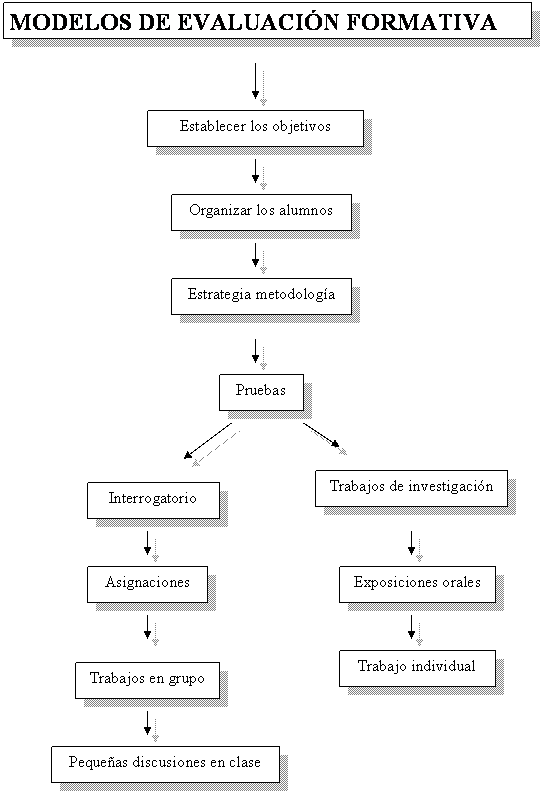 MODELOS DE EVALUACIÓN FORMATIVA

Establecer los objetivos

Organizar los alumnos

Estrategia metodología

Pruebas

Interrogatorio

Asignaciones

Trabajos en grupo

Pequeñas discusiones en clase

Trabajos de investigación

Exposiciones orales

Trabajo individual